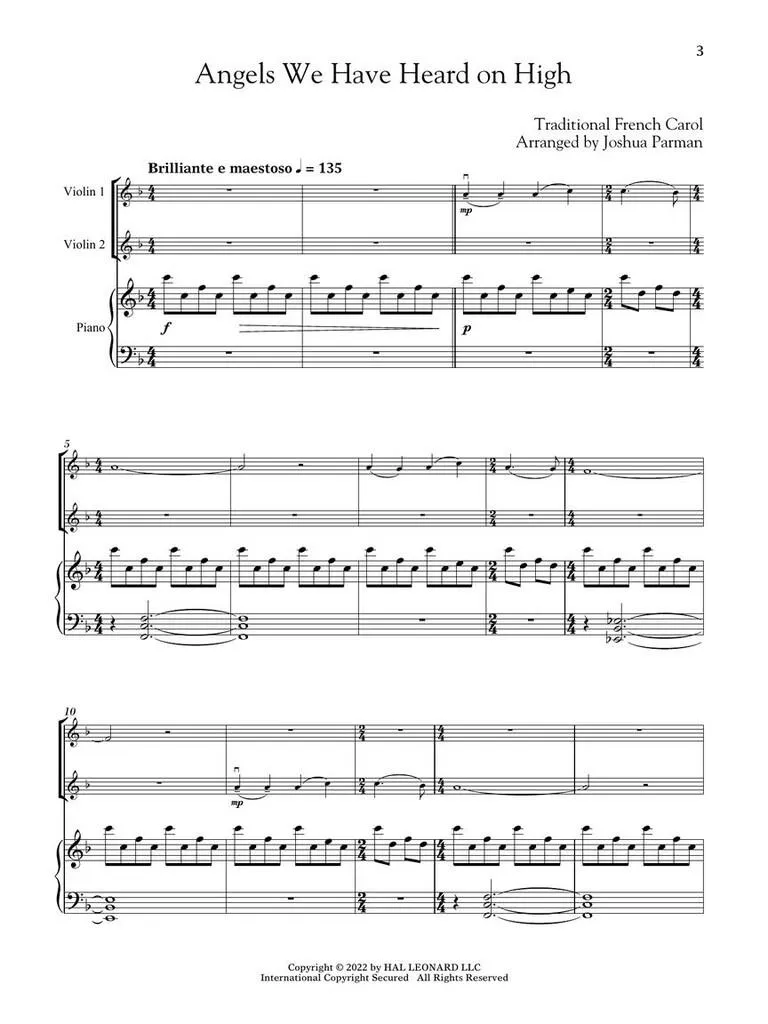 3

Angels We Have Heard on High

Traditional French Carol
Arranged by Joshua Parman

Brilliante e maestoso ♩ = 135

Violin 1

Violin 2

Piano

mp

f

p

5

10

mp

Copyright © 2022 by HAL LEONARD LLC
International Copyright Secured All Rights Reserved